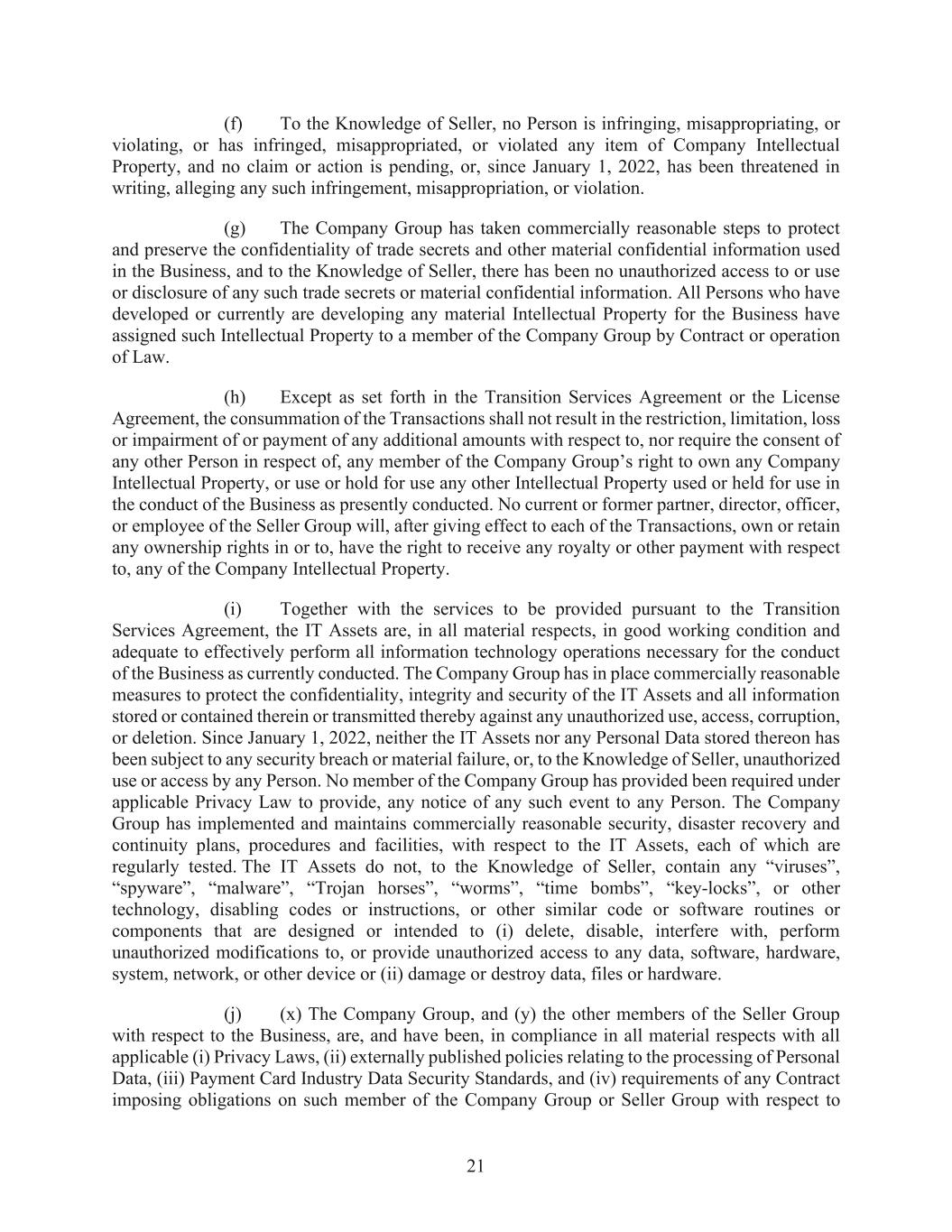 (f) To the Knowledge of Seller, no Person is infringing, misappropriating, or violating, or has infringed, misappropriated, or violated any item of Company Intellectual Property, and no claim or action is pending, or, since January 1, 2022, has been threatened in writing, alleging any such infringement, misappropriation, or violation.

(g) The Company Group has taken commercially reasonable steps to protect and preserve the confidentiality of trade secrets and other material confidential information used in the Business, and to the Knowledge of Seller, there has been no unauthorized access to or use or disclosure of any such trade secrets or material confidential information. All Persons who have developed or currently are developing any material Intellectual Property for the Business have assigned such Intellectual Property to a member of the Company Group by Contract or operation of Law.

(h) Except as set forth in the Transition Services Agreement or the License Agreement, the consummation of the Transactions shall not result in the restriction, limitation, loss or impairment of or payment of any additional amounts with respect to, nor require the consent of any other Person in respect of, any member of the Company Group's right to own any Company Intellectual Property, or use or hold for use any other Intellectual Property used or held for use in the conduct of the Business as presently conducted. No current or former partner, director, officer, or employee of the Seller Group will, after giving effect to each of the Transactions, own or retain any ownership rights in or to, have the right to receive any royalty or other payment with respect to, any of the Company Intellectual Property.

(i) Together with the services to be provided pursuant to the Transition Services Agreement, the IT Assets are, in all material respects, in good working condition and adequate to effectively perform all information technology operations necessary for the conduct of the Business as currently conducted. The Company Group has in place commercially reasonable measures to protect the confidentiality, integrity and security of the IT Assets and all information stored or contained therein or transmitted thereby against any unauthorized use, access, corruption, or deletion. Since January 1, 2022, neither the IT Assets nor any Personal Data stored thereon has been subject to any security breach or material failure, or, to the Knowledge of Seller, unauthorized use or access by any Person. No member of the Company Group has provided been required under applicable Privacy Law to provide, any notice of any such event to any Person. The Company Group has implemented and maintains commercially reasonable security, disaster recovery and continuity plans, procedures and facilities, with respect to the IT Assets, each of which are regularly tested. The IT Assets do not, to the Knowledge of Seller, contain any "viruses", "spyware", "malware", "Trojan horses", "worms", "time bombs", "key-locks", or other technology, disabling codes or instructions, or other similar code or software routines or components that are designed or intended to (i) delete, disable, interfere with, perform unauthorized modifications to, or provide unauthorized access to any data, software, hardware, system, network, or other device or (ii) damage or destroy data, files or hardware.

(j) (x) The Company Group, and (y) the other members of the Seller Group with respect to the Business, are, and have been, in compliance in all material respects with all applicable (i) Privacy Laws, (ii) externally published policies relating to the processing of Personal Data, (iii) Payment Card Industry Data Security Standards, and (iv) requirements of any Contract imposing obligations on such member of the Company Group or Seller Group with respect to

21